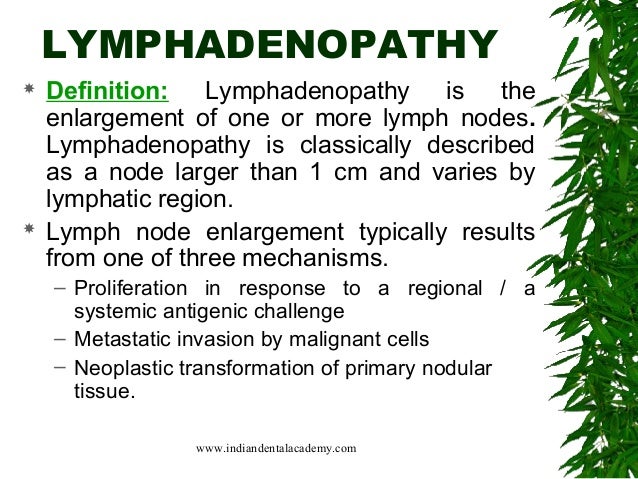 LYMPHADENOPATHY

* Definition: Lymphadenopathy is the enlargement of one or more lymph nodes. Lymphadenopathy is classically described as a node larger than 1 cm and varies by lymphatic region.

* Lymph node enlargement typically results from one of three mechanisms.
– Proliferation in response to a regional / a systemic antigenic challenge
– Metastatic invasion by malignant cells
– Neoplastic transformation of primary nodular tissue.

www.indiandentalacademy.com